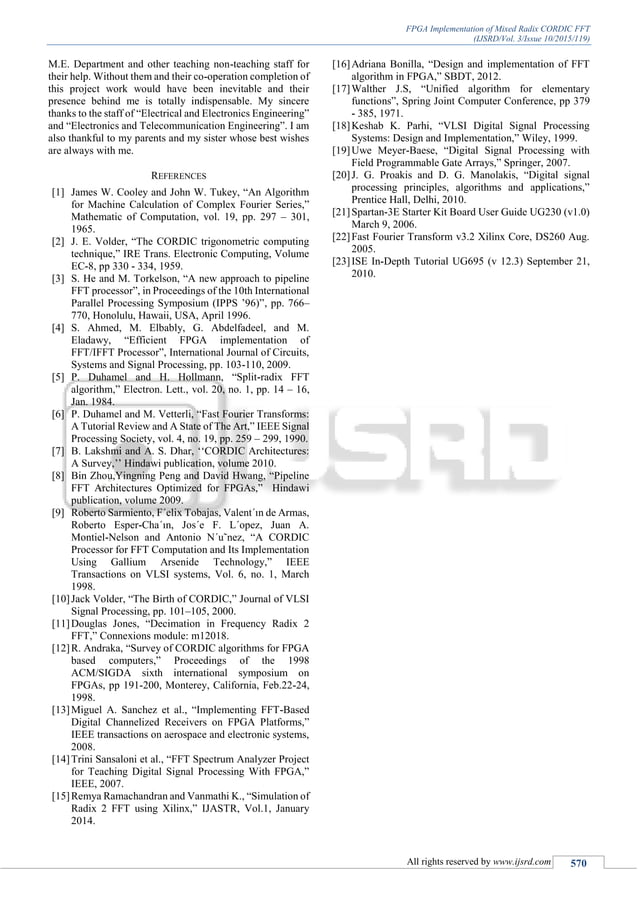 FPGA Implementation of Mixed Radix CORDIC FFT
(IJSRD/Vol. 3/Issue 10/2015/119)

M.E. Department and other teaching non-teaching staff for their help. Without them and their co-operation completion of this project work would have been inevitable and their presence behind me is totally indispensable. My sincere thanks to the staff of "Electrical and Electronics Engineering" and "Electronics and Telecommunication Engineering". I am also thankful to my parents and my sister whose best wishes are always with me.

REFERENCES

[1] James W. Cooley and John W. Tukey, "An Algorithm for Machine Calculation of Complex Fourier Series," Mathematic of Computation, vol. 19, pp. 297 – 301, 1965.
[2] J. E. Volder, "The CORDIC trigonometric computing technique," IRE Trans. Electronic Computing, Volume EC-8, pp 330 - 334, 1959.
[3] S. He and M. Torkelson, "A new approach to pipeline FFT processor", in Proceedings of the 10th International Parallel Processing Symposium (IPPS '96)", pp. 766–770, Honolulu, Hawaii, USA, April 1996.
[4] S. Ahmed, M. Elbably, G. Abdelfadeel, and M. Eladawy, "Efficient FPGA implementation of FFT/IFFT Processor", International Journal of Circuits, Systems and Signal Processing, pp. 103-110, 2009.
[5] P. Duhamel and H. Hollmann, "Split-radix FFT algorithm," Electron. Lett., vol. 20, no. 1, pp. 14 – 16, Jan. 1984.
[6] P. Duhamel and M. Vetterli, "Fast Fourier Transforms: A Tutorial Review and A State of The Art," IEEE Signal Processing Society, vol. 4, no. 19, pp. 259 – 299, 1990.
[7] B. Lakshmi and A. S. Dhar, ''CORDIC Architectures: A Survey,'' Hindawi publication, volume 2010.
[8] Bin Zhou,Yingning Peng and David Hwang, "Pipeline FFT Architectures Optimized for FPGAs," Hindawi publication, volume 2009.
[9] Roberto Sarmiento, F´elix Tobajas, Valent´ın de Armas, Roberto Esper-Cha´ın, Jos´e F. L´opez, Juan A. Montiel-Nelson and Antonio N´u˜nez, "A CORDIC Processor for FFT Computation and Its Implementation Using Gallium Arsenide Technology," IEEE Transactions on VLSI systems, Vol. 6, no. 1, March 1998.
[10] Jack Volder, "The Birth of CORDIC," Journal of VLSI Signal Processing, pp. 101–105, 2000.
[11] Douglas Jones, "Decimation in Frequency Radix 2 FFT," Connexions module: m12018.
[12] R. Andraka, "Survey of CORDIC algorithms for FPGA based computers," Proceedings of the 1998 ACM/SIGDA sixth international symposium on FPGAs, pp 191-200, Monterey, California, Feb.22-24, 1998.
[13] Miguel A. Sanchez et al., "Implementing FFT-Based Digital Channelized Receivers on FPGA Platforms," IEEE transactions on aerospace and electronic systems, 2008.
[14] Trini Sansaloni et al., "FFT Spectrum Analyzer Project for Teaching Digital Signal Processing With FPGA," IEEE, 2007.
[15] Remya Ramachandran and Vanmathi K., "Simulation of Radix 2 FFT using Xilinx," IJASTR, Vol.1, January 2014.
[16] Adriana Bonilla, "Design and implementation of FFT algorithm in FPGA," SBDT, 2012.
[17] Walther J.S, "Unified algorithm for elementary functions", Spring Joint Computer Conference, pp 379 - 385, 1971.
[18] Keshab K. Parhi, "VLSI Digital Signal Processing Systems: Design and Implementation," Wiley, 1999.
[19] Uwe Meyer-Baese, "Digital Signal Processing with Field Programmable Gate Arrays," Springer, 2007.
[20] J. G. Proakis and D. G. Manolakis, "Digital signal processing principles, algorithms and applications," Prentice Hall, Delhi, 2010.
[21] Spartan-3E Starter Kit Board User Guide UG230 (v1.0) March 9, 2006.
[22] Fast Fourier Transform v3.2 Xilinx Core, DS260 Aug. 2005.
[23] ISE In-Depth Tutorial UG695 (v 12.3) September 21, 2010.

IJSRD

All rights reserved by www.ijsrd.com 570